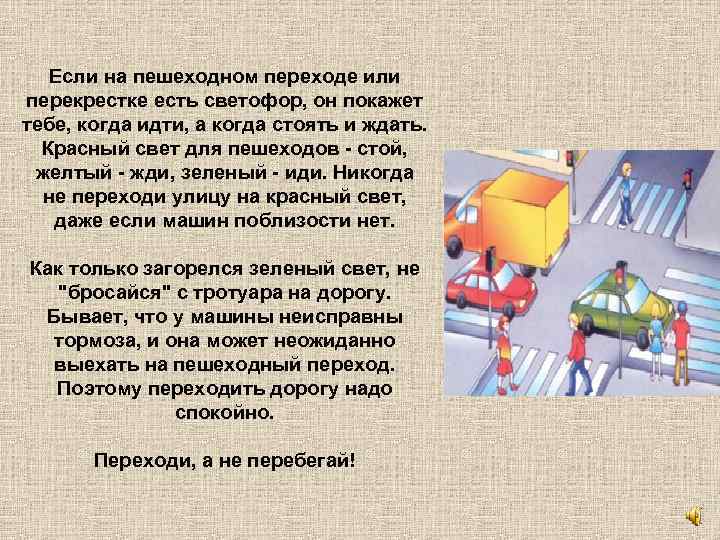 Если на пешеходном переходе или перекрестке есть светофор, он покажет тебе, когда идти, а когда стоять и ждать. Красный свет для пешеходов - стой, желтый - жди, зеленый - иди. Никогда не переходи улицу на красный свет, даже если машин поблизости нет.

Как только загорелся зеленый свет, не "бросайся" с тротуара на дорогу. Бывает, что у машины неисправны тормоза, и она может неожиданно выехать на пешеходный переход. Поэтому переходить дорогу надо спокойно.

Переходи, а не перебегай!